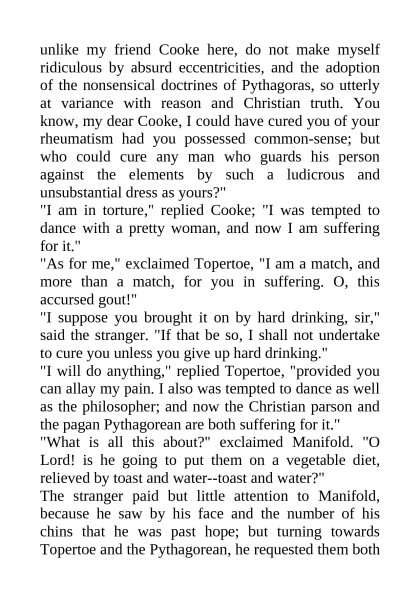 unlike my friend Cooke here, do not make myself ridiculous by absurd eccentricities, and the adoption of the nonsensical doctrines of Pythagoras, so utterly at variance with reason and Christian truth. You know, my dear Cooke, I could have cured you of your rheumatism had you possessed common-sense; but who could cure any man who guards his person against the elements by such a ludicrous and unsubstantial dress as yours?"

"I am in torture," replied Cooke; "I was tempted to dance with a pretty woman, and now I am suffering for it."

"As for me," exclaimed Topertoe, "I am a match, and more than a match, for you in suffering. O, this accursed gout!"

"I suppose you brought it on by hard drinking, sir," said the stranger. "If that be so, I shall not undertake to cure you unless you give up hard drinking."

"I will do anything," replied Topertoe, "provided you can allay my pain. I also was tempted to dance as well as the philosopher; and now the Christian parson and the pagan Pythagorean are both suffering for it."

"What is all this about?" exclaimed Manifold. "O Lord! is he going to put them on a vegetable diet, relieved by toast and water--toast and water?"

The stranger paid but little attention to Manifold, because he saw by his face and the number of his chins that he was past hope; but turning towards Topertoe and the Pythagorean, he requested them both